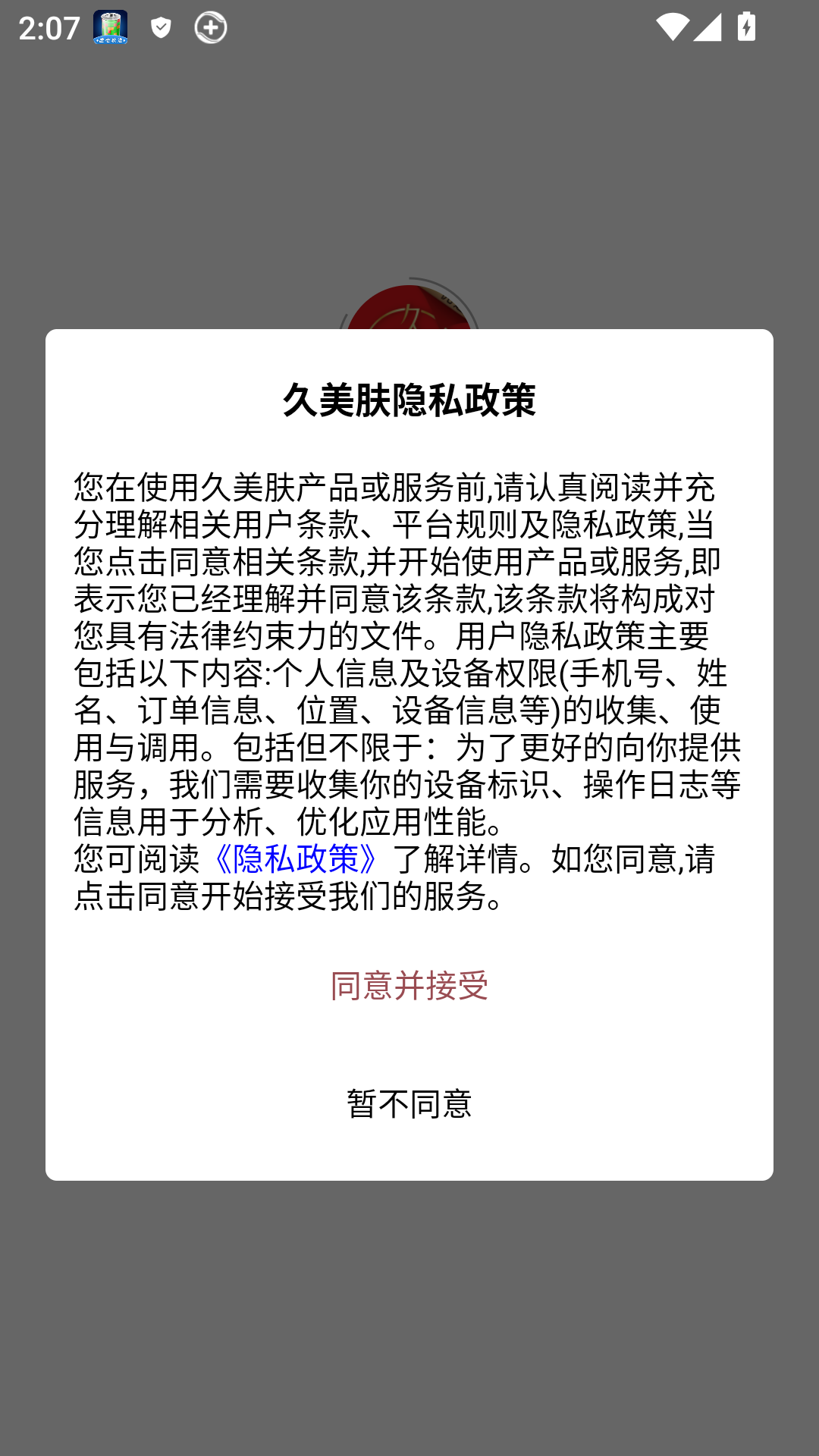 2:07

久美肤隐私政策

您在使用久美肤产品或服务前,请认真阅读并充分理解相关用户条款、平台规则及隐私政策,当您点击同意相关条款,并开始使用产品或服务,即表示您已经理解并同意该条款,该条款将构成对您具有法律约束力的文件。用户隐私政策主要包括以下内容:个人信息及设备权限(手机号、姓名、订单信息、位置、设备信息等)的收集、使用与调用。包括但不限于：为了更好的向你提供服务，我们需要收集你的设备标识、操作日志等信息用于分析、优化应用性能。
您可阅读《隐私政策》了解详情。如您同意,请点击同意开始接受我们的服务。

同意并接受

暂不同意